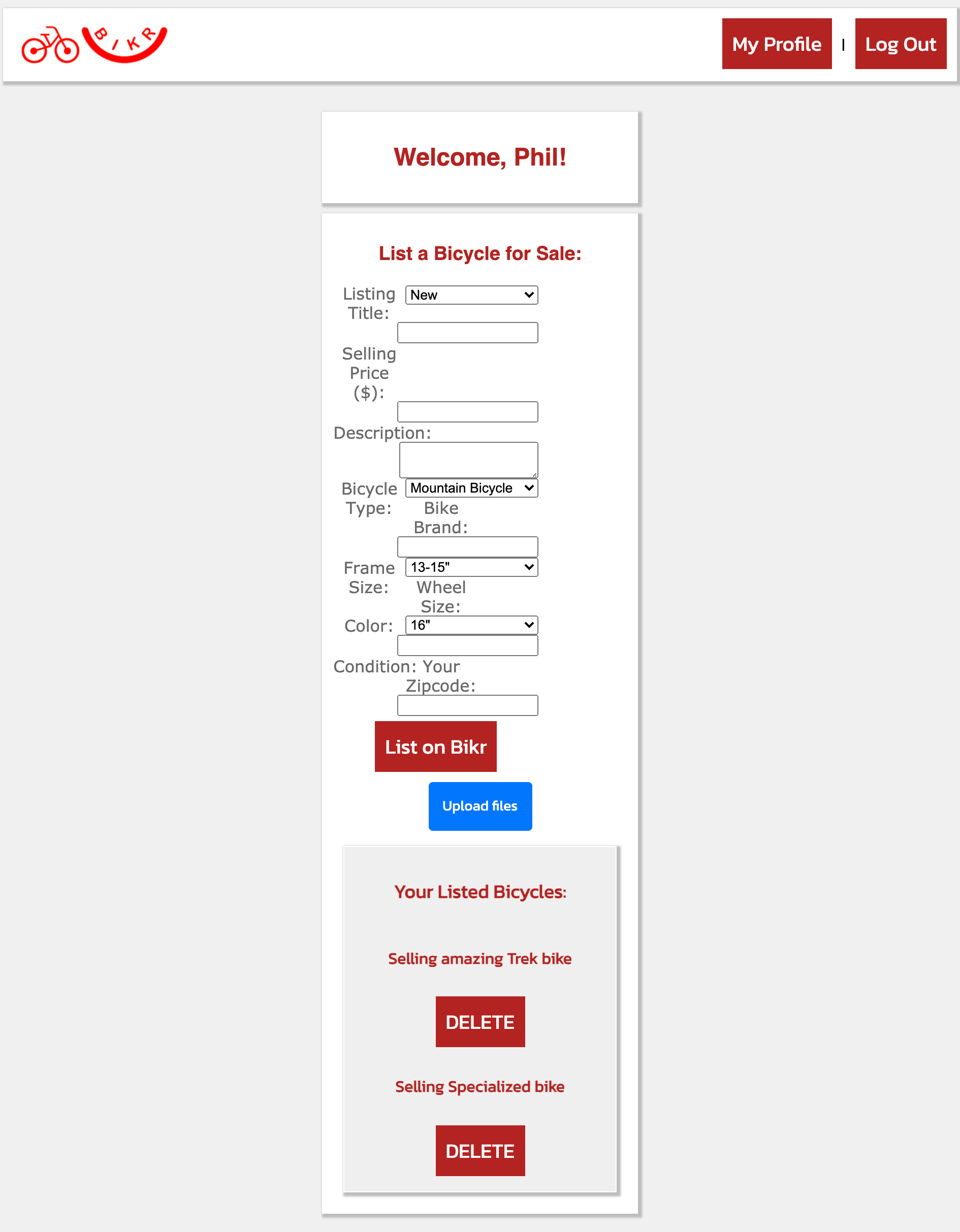 BIKR

My Profile | Log Out

Welcome, Phil!

List a Bicycle for Sale:

Listing Title: New

Selling Price ($):

Description:

Bicycle Type: Mountain Bicycle

Bike Brand:

Frame Size: 13-15"

Wheel Size:

Color: 16"

Condition: Your Zipcode:

List on Bikr

Upload files

Your Listed Bicycles:

Selling amazing Trek bike

DELETE

Selling Specialized bike

DELETE